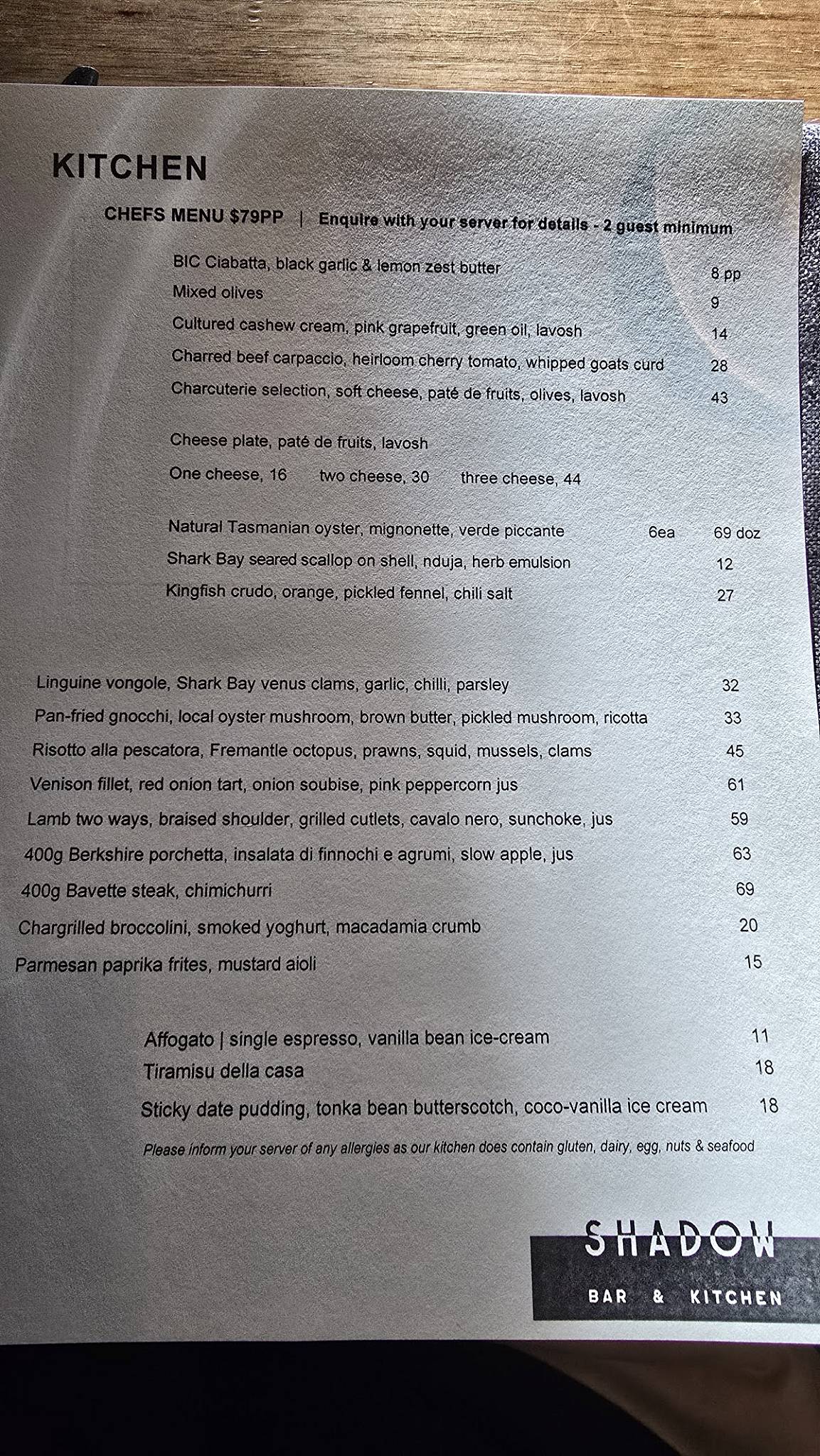 KITCHEN

CHEFS MENU $79PP | Enquire with your server for details - 2 guest minimum

BIC Ciabatta, black garlic & lemon zest butter 8 pp
Mixed olives 9
Cultured cashew cream, pink grapefruit, green oil, lavosh 14
Charred beef carpaccio, heirloom cherry tomato, whipped goats curd 28
Charcuterie selection, soft cheese, paté de fruits, olives, lavosh 43

Cheese plate, paté de fruits, lavosh
One cheese, 16 two cheese, 30 three cheese, 44

Natural Tasmanian oyster, mignonette, verde piccante 6ea 69 doz
Shark Bay seared scallop on shell, nduja, herb emulsion 12
Kingfish crudo, orange, pickled fennel, chili salt 27

Linguine vongole, Shark Bay venus clams, garlic, chilli, parsley 32
Pan-fried gnocchi, local oyster mushroom, brown butter, pickled mushroom, ricotta 33
Risotto alla pescatora, Fremantle octopus, prawns, squid, mussels, clams 45
Venison fillet, red onion tart, onion soubise, pink peppercorn jus 61
Lamb two ways, braised shoulder, grilled cutlets, cavalo nero, sunchoke, jus 59
400g Berkshire porchetta, insalata di finnochi e agrumi, slow apple, jus 63
400g Bavette steak, chimichurri 69
Chargrilled broccolini, smoked yoghurt, macadamia crumb 20
Parmesan paprika frites, mustard aioli 15

Affogato | single espresso, vanilla bean ice-cream 11
Tiramisu della casa 18
Sticky date pudding, tonka bean butterscotch, coco-vanilla ice cream 18

Please inform your server of any allergies as our kitchen does contain gluten, dairy, egg, nuts & seafood

SHADOW
BAR & KITCHEN